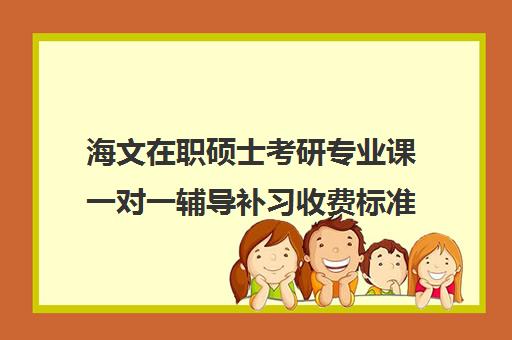 海文在职硕士考研专业课一对一辅导补习收费标准